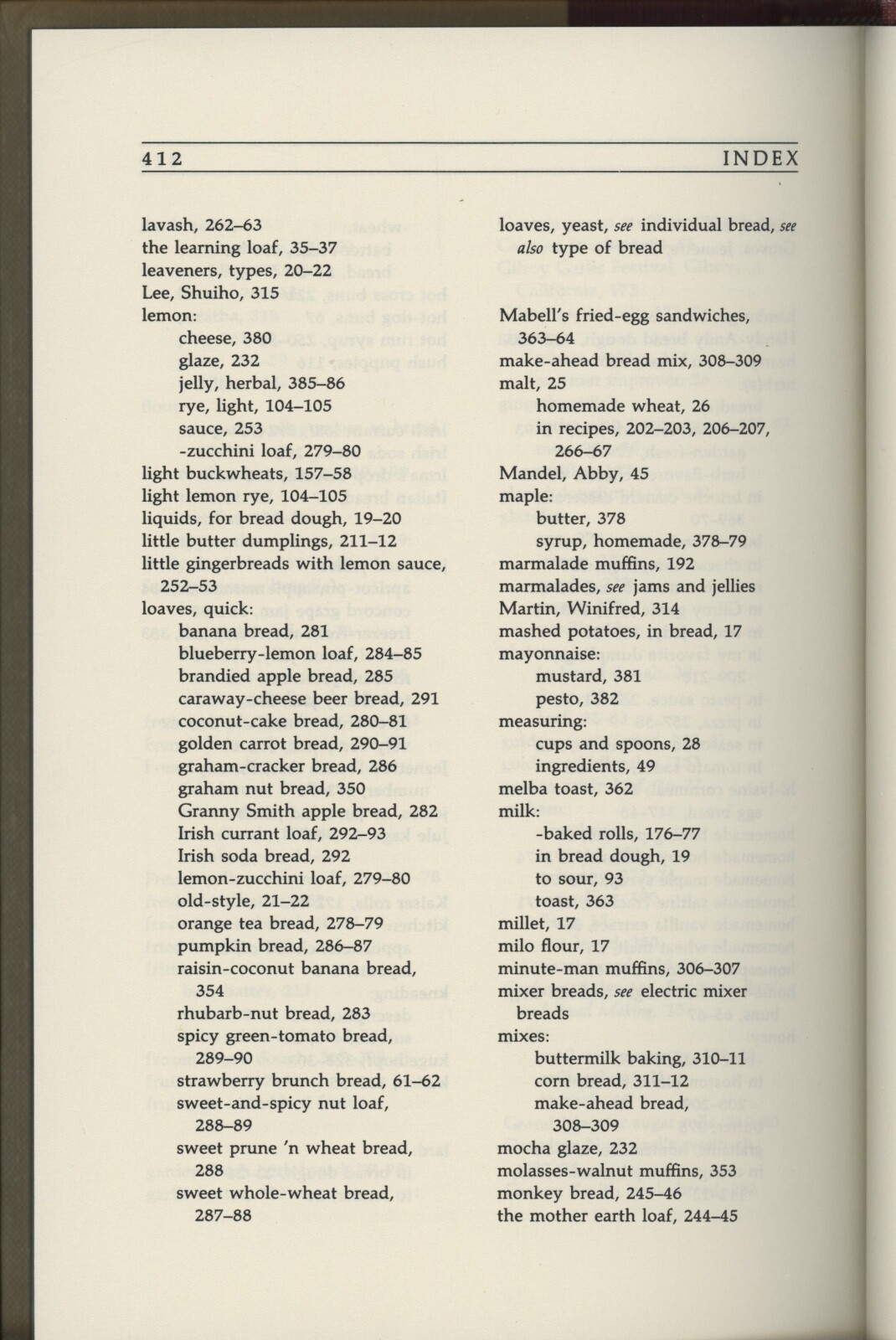 412 INDEX

lavash, 262–63
the learning loaf, 35–37
leaveners, types, 20–22
Lee, Shuiho, 315
lemon:
cheese, 380
glaze, 232
jelly, herbal, 385–86
rye, light, 104–105
sauce, 253
-zucchini loaf, 279–80
light buckwheats, 157–58
light lemon rye, 104–105
liquids, for bread dough, 19–20
little butter dumplings, 211–12
little gingerbreads with lemon sauce, 252–53
loaves, quick:
banana bread, 281
blueberry-lemon loaf, 284–85
brandied apple bread, 285
caraway-cheese beer bread, 291
coconut-cake bread, 280–81
golden carrot bread, 290–91
graham-cracker bread, 286
graham nut bread, 350
Granny Smith apple bread, 282
Irish currant loaf, 292–93
Irish soda bread, 292
lemon-zucchini loaf, 279–80
old-style, 21–22
orange tea bread, 278–79
pumpkin bread, 286–87
raisin-coconut banana bread, 354
rhubarb-nut bread, 283
spicy green-tomato bread, 289–90
strawberry brunch bread, 61–62
sweet-and-spicy nut loaf, 288–89
sweet prune 'n wheat bread, 288
sweet whole-wheat bread, 287–88

loaves, yeast, see individual bread, see also type of bread

Mabell's fried-egg sandwiches, 363–64
make-ahead bread mix, 308–309
malt, 25
homemade wheat, 26
in recipes, 202–203, 206–207, 266–67
Mandel, Abby, 45
maple:
butter, 378
syrup, homemade, 378–79
marmalade muffins, 192
marmalades, see jams and jellies
Martin, Winifred, 314
mashed potatoes, in bread, 17
mayonnaise:
mustard, 381
pesto, 382
measuring:
cups and spoons, 28
ingredients, 49
melba toast, 362
milk:
-baked rolls, 176–77
in bread dough, 19
to sour, 93
toast, 363
millet, 17
milo flour, 17
minute-man muffins, 306–307
mixer breads, see electric mixer breads
mixes:
buttermilk baking, 310–11
corn bread, 311–12
make-ahead bread, 308–309
mocha glaze, 232
molasses-walnut muffins, 353
monkey bread, 245–46
the mother earth loaf, 244–45